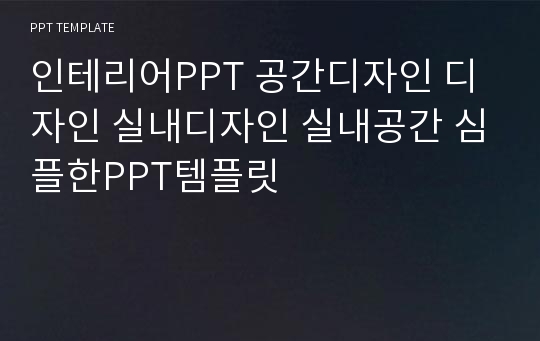 PPT TEMPLATE

인테리어PPT 공간디자인 디자인 실내디자인 실내공간 심플한PPT템플릿